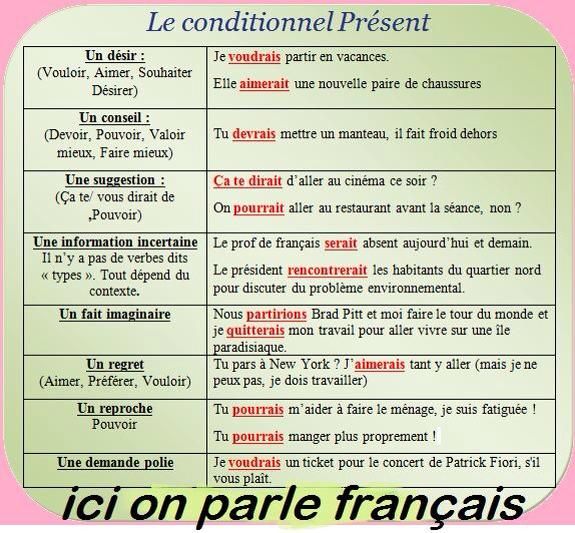 Le conditionnel Présent

| Un désir : (Vouloir, Aimer, Souhaiter Désirer) | Je voudrais partir en vacances. Elle aimerait une nouvelle paire de chaussures |
|---|---|
| Un conseil : (Devoir, Pouvoir, Valoir mieux, Faire mieux) | Tu devrais mettre un manteau, il fait froid dehors |
| Une suggestion : (Ça te/ vous dirait de ,Pouvoir) | Ça te dirait d'aller au cinéma ce soir ? On pourrait aller au restaurant avant la séance, non ? |
| Une information incertaine Il n'y a pas de verbes dits « types ». Tout dépend du contexte. | Le prof de français serait absent aujourd'hui et demain. Le président rencontrerait les habitants du quartier nord pour discuter du problème environnemental. |
| Un fait imaginaire | Nous partirions Brad Pitt et moi faire le tour du monde et je quitterais mon travail pour aller vivre sur une île paradisiaque. |
| Un regret (Aimer, Préférer, Vouloir) | Tu pars à New York ? J'aimerais tant y aller (mais je ne peux pas, je dois travailler) |
| Un reproche Pouvoir | Tu pourrais m'aider à faire le ménage, je suis fatiguée ! Tu pourrais manger plus proprement ! |
| Une demande polie | Je voudrais un ticket pour le concert de Patrick Fiori, s'il vous plaît. |

ici on parle français